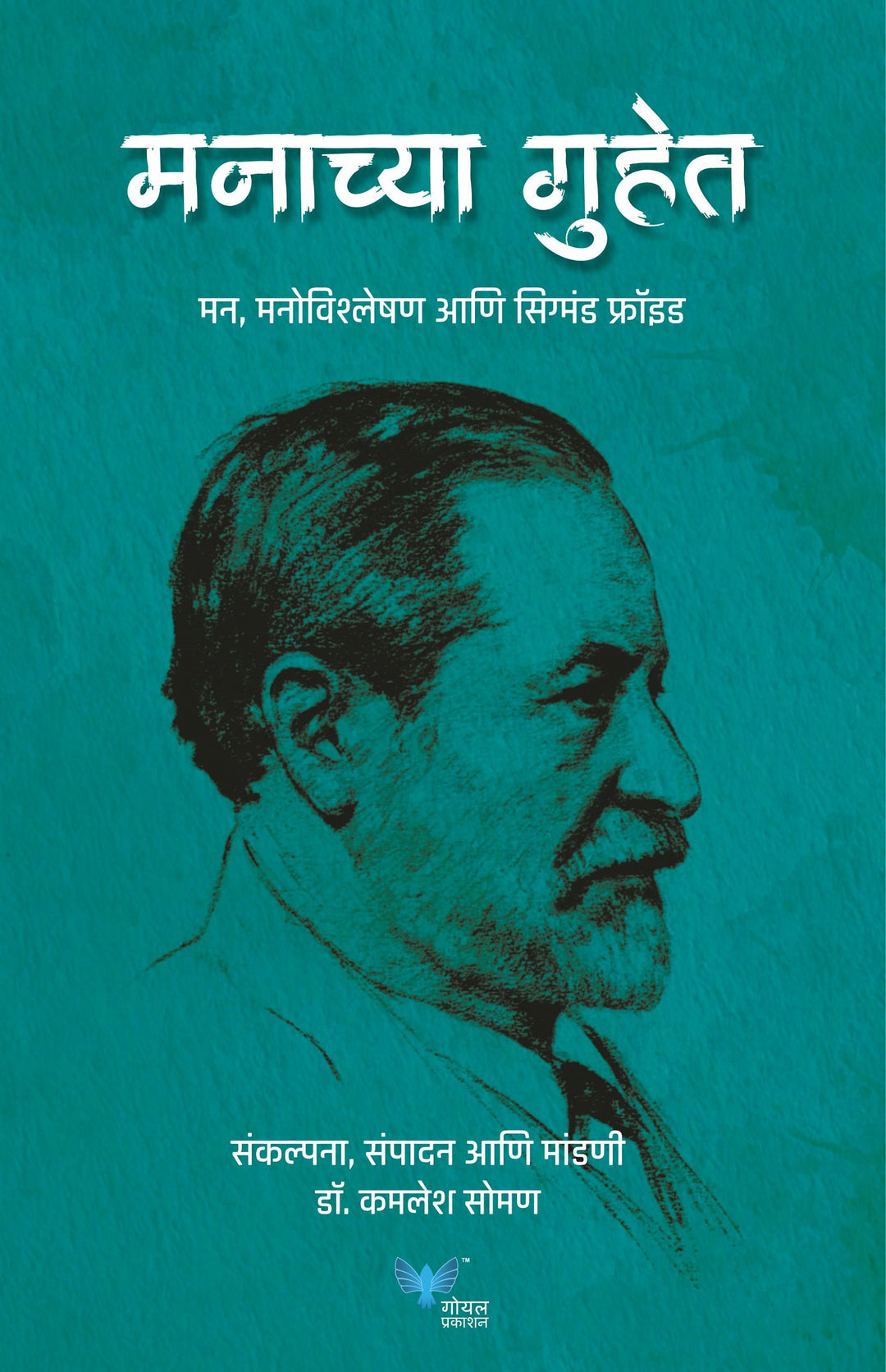 मनाच्या गुहेत

मन, मनोविश्लेषण आणि सिग्मंड फ्रॉइड

संकल्पना, संपादन आणि मांडणी
डॉ. कमलेश सोमण

™
गोयल
प्रकाशन